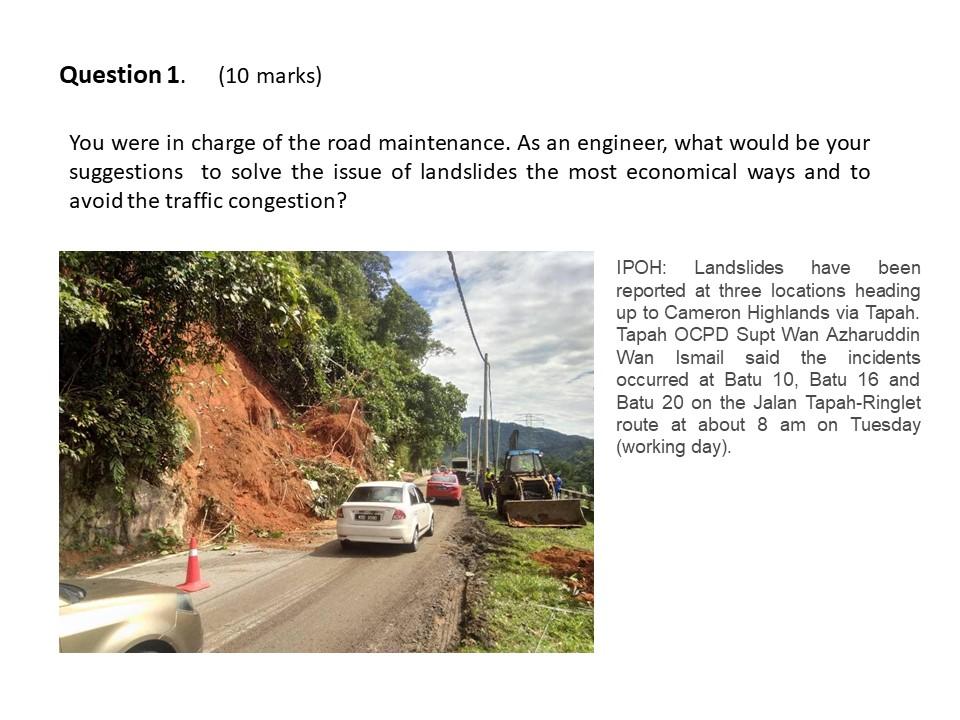 Question 1.   (10 marks)

You were in charge of the road maintenance. As an engineer, what would be your suggestions to solve the issue of landslides the most economical ways and to avoid the traffic congestion?

IPOH: Landslides have been reported at three locations heading up to Cameron Highlands via Tapah. Tapah OCPD Supt Wan Azharuddin Wan Ismail said the incidents occurred at Batu 10, Batu 16 and Batu 20 on the Jalan Tapah-Ringlet route at about 8 am on Tuesday (working day).